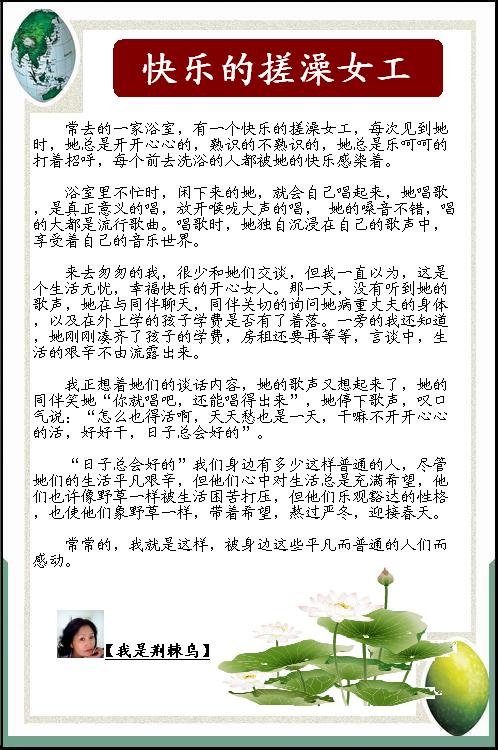 快乐的搓澡女工

常去的一家浴室，有一个快乐的搓澡女工，每次见到她时，她总是开开心心的，熟识的不熟识的，她总是乐呵呵的打着招呼，每个前去洗浴的人都被她的快乐感染着。

浴室里不忙时，闲下来的她，就会自己唱起来，她唱歌，是真正意义的唱，放开喉咙大声的唱， 她的嗓音不错，唱的大都是流行歌曲。唱歌时，她独自沉浸在自己的歌声中，享受着自己的音乐世界。

来去匆匆的我，很少和她们交谈，但我一直以为，这是个生活无忧，幸福快乐的开心女人。那一天，没有听到她的歌声，她在与同伴聊天，同伴关切的询问她病重丈夫的身体，以及在外上学的孩子学费是否有了着落。一旁的我还知道，她刚刚凑齐了孩子的学费，房租还要再等等，言谈中，生活的艰辛不由流露出来。

我正想着她们的谈话内容，她的歌声又想起来了，她的同伴笑她“你就唱吧，还能唱得出来”，她停下歌声，叹口气说：“怎么也得活啊，天天愁也是一天，干嘛不开开心心的活，好好干，日子总会好的”。

“日子总会好的”我们身边有多少这样普通的人，尽管她们的生活平凡艰辛，但他们心中对生活总是充满希望，他们也许像野草一样被生活困苦打压，但他们乐观豁达的性格，也使他们象野草一样，带着希望，熬过严冬，迎接春天。

常常的，我就是这样，被身边这些平凡而普通的人们而感动。

【我是荆棘鸟】